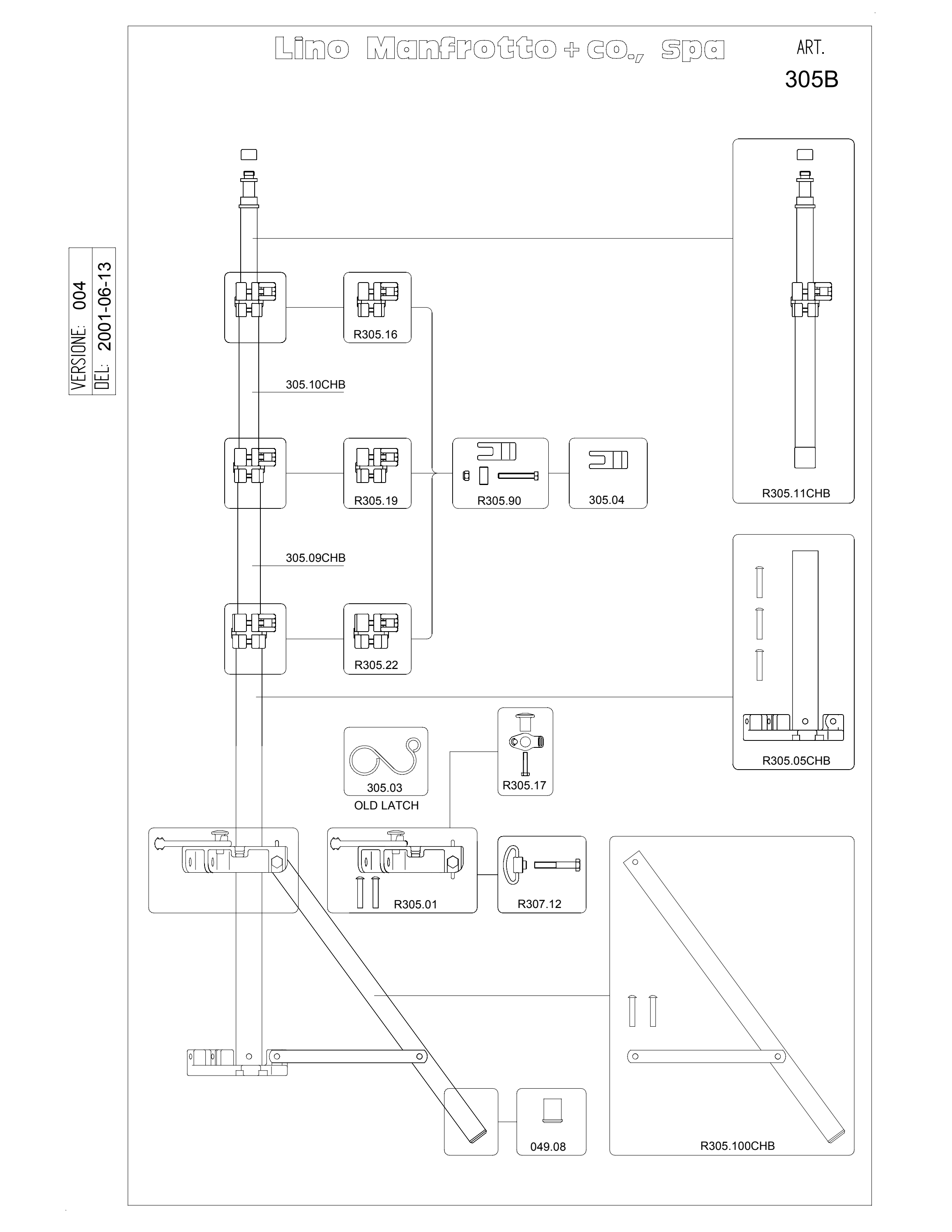 Lino Manfrotto + co., spa

ART.
305B

VERSIONE: 004
DEL: 2001-06-13

R305.16

305.10CHB

R305.19

R305.90

305.04

R305.11CHB

305.09CHB

R305.22

R305.05CHB

305.03
OLD LATCH

R305.17

R305.01

R307.12

049.08

R305.100CHB